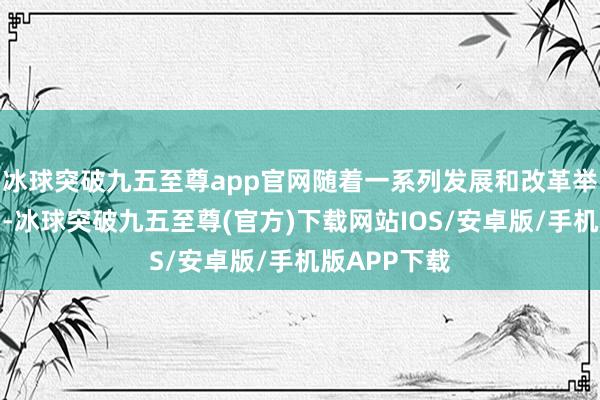 冰球突破九五至尊app官网随着一系列发展和改革举
-冰球突破九五至尊(官方)下载网站IOS/安卓版/手机
S/安卓版/手机版APP下载